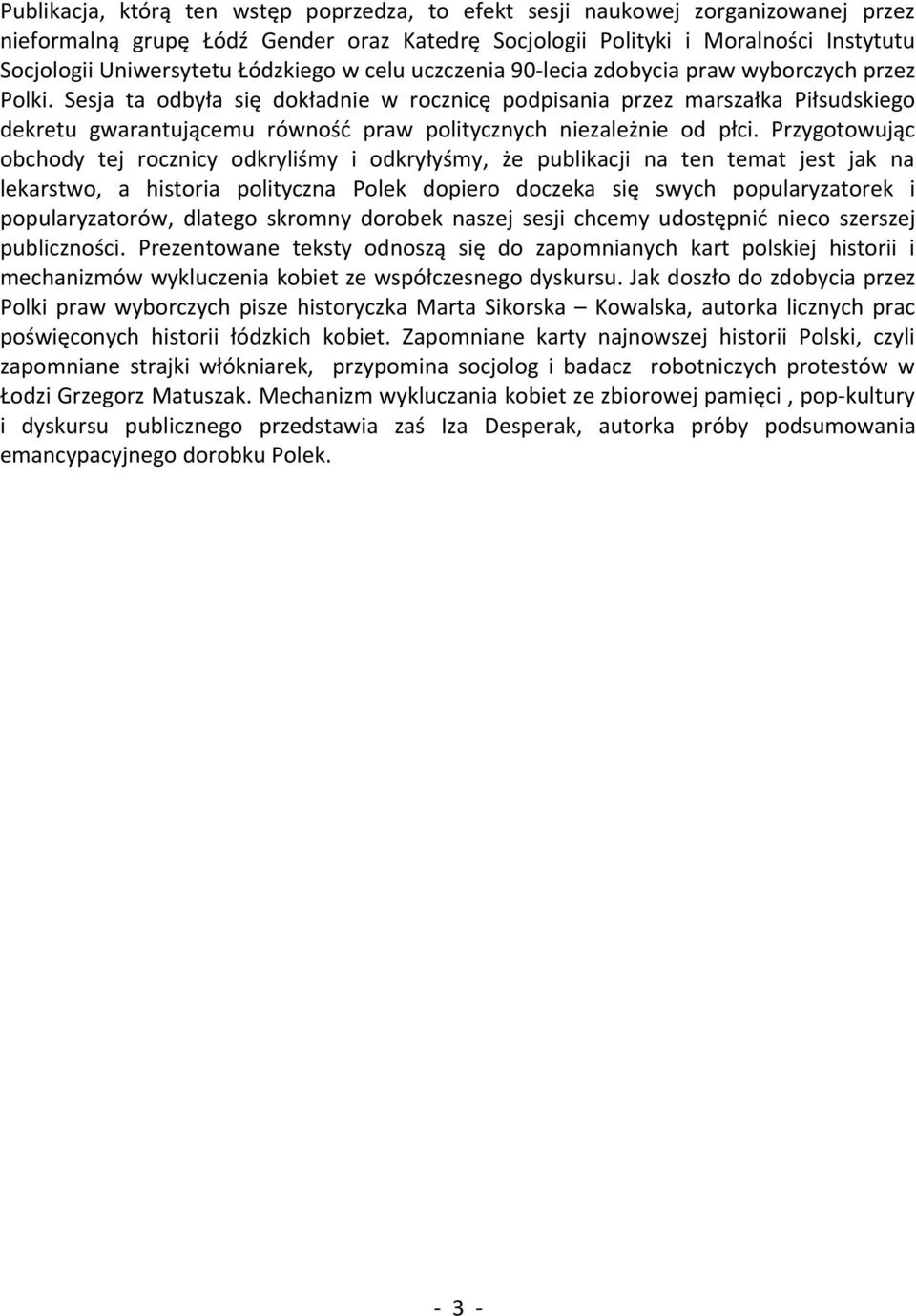 Publikacja, którą ten wstęp poprzedza, to efekt sesji naukowej zorganizowanej przez nieformalną grupę Łódź Gender oraz Katedrę Socjologii Polityki i Moralności Instytutu Socjologii Uniwersytetu Łódzkiego w celu uczczenia 90-lecia zdobycia praw wyborczych przez Polki. Sesja ta odbyła się dokładnie w rocznicę podpisania przez marszałka Piłsudskiego dekretu gwarantującemu równość praw politycznych niezależnie od płci. Przygotowując obchody tej rocznicy odkryliśmy i odkryłyśmy, że publikacji na ten temat jest jak na lekarstwo, a historia polityczna Polek dopiero doczeka się swych popularyzatorek i popularyzatorów, dlatego skromny dorobek naszej sesji chcemy udostępnić nieco szerszej publiczności. Prezentowane teksty odnoszą się do zapomnianych kart polskiej historii i mechanizmów wykluczenia kobiet ze współczesnego dyskursu. Jak doszło do zdobycia przez Polki praw wyborczych pisze historyczka Marta Sikorska – Kowalska, autorka licznych prac poświęconych historii łódzkich kobiet. Zapomniane karty najnowszej historii Polski, czyli zapomniane strajki włókniarek, przypomina socjolog i badacz robotniczych protestów w Łodzi Grzegorz Matuszak. Mechanizm wykluczania kobiet ze zbiorowej pamięci , pop-kultury i dyskursu publicznego przedstawia zaś Iza Desperak, autorka próby podsumowania emancypacyjnego dorobku Polek.

- 3 -